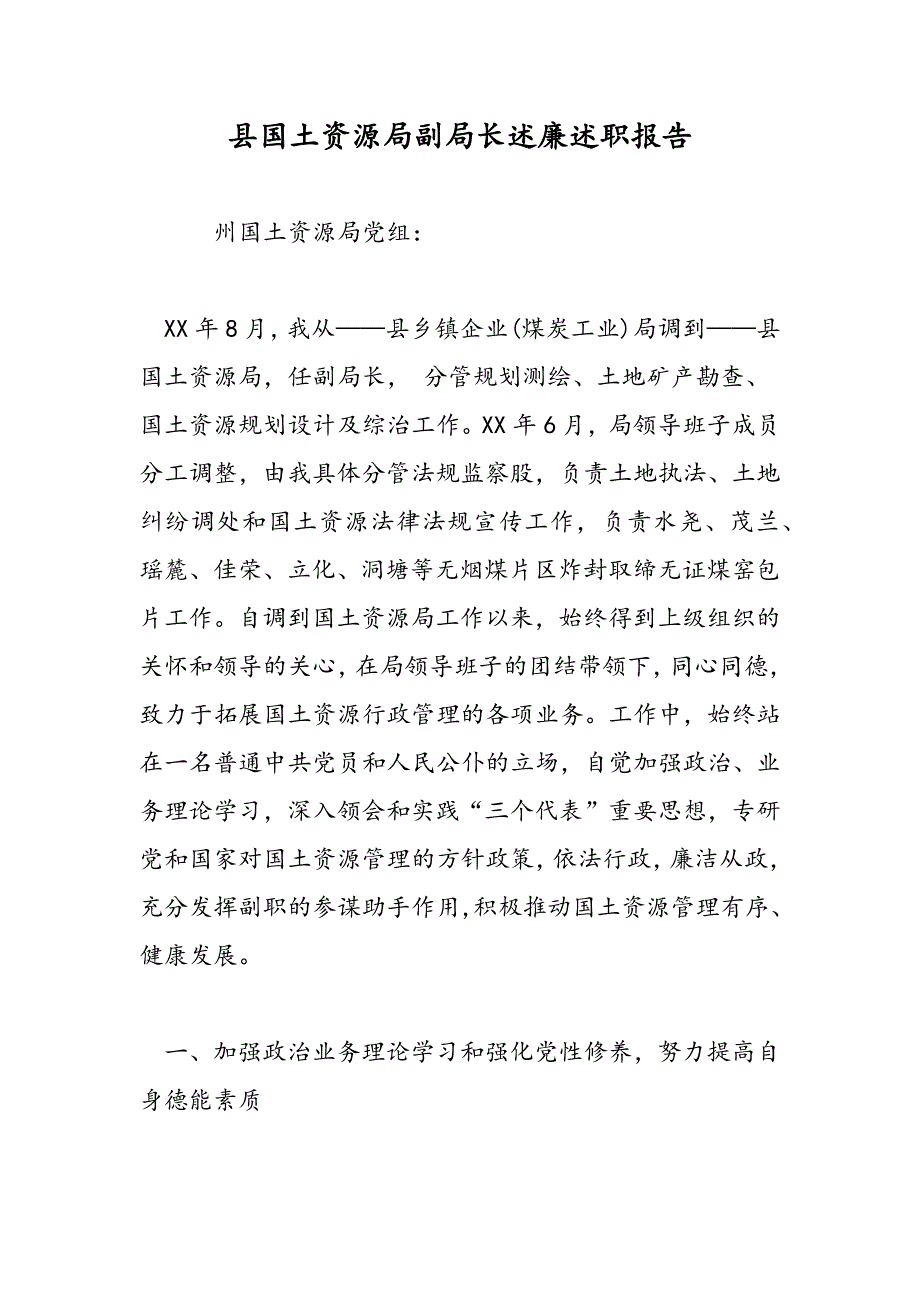 县国土资源局副局长述廉述职报告

州国土资源局党组：

XX年8月，我从——县乡镇企业(煤炭工业)局调到——县国土资源局，任副局长， 分管规划测绘、土地矿产勘查、国土资源规划设计及综治工作。XX年6月，局领导班子成员分工调整，由我具体分管法规监察股，负责土地执法、土地纠纷调处和国土资源法律法规宣传工作，负责水尧、茂兰、瑶麓、佳荣、立化、洞塘等无烟煤片区炸封取缔无证煤窑包片工作。自调到国土资源局工作以来，始终得到上级组织的关怀和领导的关心，在局领导班子的团结带领下，同心同德，致力于拓展国土资源行政管理的各项业务。工作中，始终站在一名普通中共党员和人民公仆的立场，自觉加强政治、业务理论学习，深入领会和实践“三个代表”重要思想，专研党和国家对国土资源管理的方针政策，依法行政，廉洁从政，充分发挥副职的参谋助手作用，积极推动国土资源管理有序、健康发展。

一、加强政治业务理论学习和强化党性修养，努力提高自身德能素质